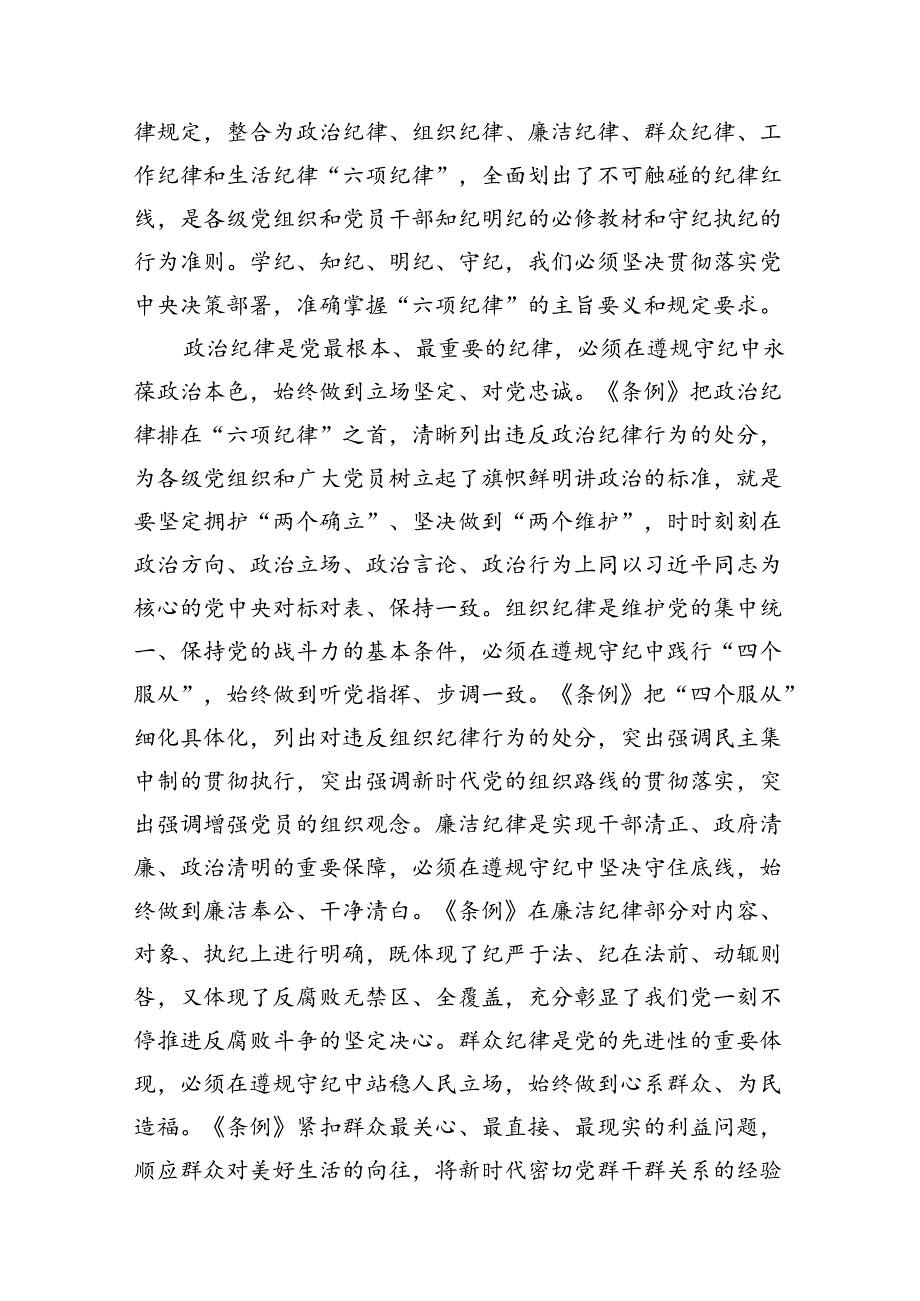 律规定，整合为政治纪律、组织纪律、廉洁纪律、群众纪律、工作纪律和生活纪律“六项纪律”，全面划出了不可触碰的纪律红线，是各级党组织和党员干部知纪明纪的必修教材和守纪执纪的行为准则。学纪、知纪、明纪、守纪，我们必须坚决贯彻落实党中央决策部署，准确掌握“六项纪律”的主旨要义和规定要求。

政治纪律是党最根本、最重要的纪律，必须在遵规守纪中永葆政治本色，始终做到立场坚定、对党忠诚。《条例》把政治纪律排在“六项纪律”之首，清晰列出违反政治纪律行为的处分，为各级党组织和广大党员树立起了旗帜鲜明讲政治的标准，就是要坚定拥护“两个确立”、坚决做到“两个维护”，时时刻刻在政治方向、政治立场、政治言论、政治行为上同以习近平同志为核心的党中央对标对表、保持一致。组织纪律是维护党的集中统一、保持党的战斗力的基本条件，必须在遵规守纪中践行“四个服从”，始终做到听党指挥、步调一致。《条例》把“四个服从”细化具体化，列出对违反组织纪律行为的处分，突出强调民主集中制的贯彻执行，突出强调新时代党的组织路线的贯彻落实，突出强调增强党员的组织观念。廉洁纪律是实现干部清正、政府清廉、政治清明的重要保障，必须在遵规守纪中坚决守住底线，始终做到廉洁奉公、干净清白。《条例》在廉洁纪律部分对内容、对象、执纪上进行明确，既体现了纪严于法、纪在法前、动辄则咎，又体现了反腐败无禁区、全覆盖，充分彰显了我们党一刻不停推进反腐败斗争的坚定决心。群众纪律是党的先进性的重要体现，必须在遵规守纪中站稳人民立场，始终做到心系群众、为民造福。《条例》紧扣群众最关心、最直接、最现实的利益问题，顺应群众对美好生活的向往，将新时代密切党群干群关系的经验